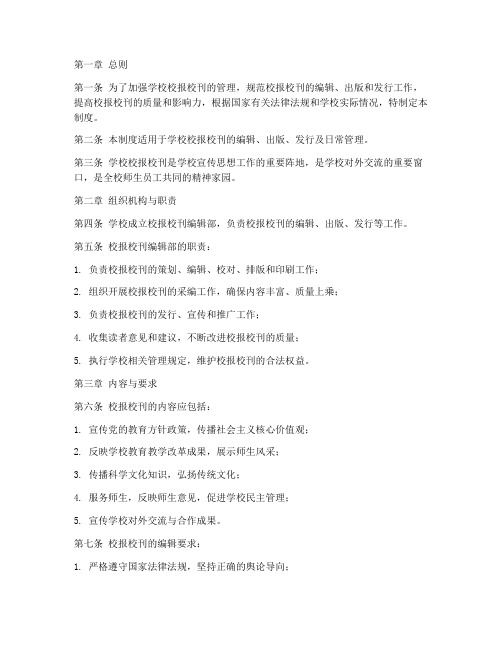 第一章 总则

第一条 为了加强学校校报校刊的管理，规范校报校刊的编辑、出版和发行工作，提高校报校刊的质量和影响力，根据国家有关法律法规和学校实际情况，特制定本制度。

第二条 本制度适用于学校校报校刊的编辑、出版、发行及日常管理。

第三条 学校校报校刊是学校宣传思想工作的重要阵地，是学校对外交流的重要窗口，是全校师生员工共同的精神家园。

第二章 组织机构与职责

第四条 学校成立校报校刊编辑部，负责校报校刊的编辑、出版、发行等工作。

第五条 校报校刊编辑部的职责：

1. 负责校报校刊的策划、编辑、校对、排版和印刷工作；

2. 组织开展校报校刊的采编工作，确保内容丰富、质量上乘；

3. 负责校报校刊的发行、宣传和推广工作；

4. 收集读者意见和建议，不断改进校报校刊的质量；

5. 执行学校相关管理规定，维护校报校刊的合法权益。

第三章 内容与要求

第六条 校报校刊的内容应包括：

1. 宣传党的教育方针政策，传播社会主义核心价值观；

2. 反映学校教育教学改革成果，展示师生风采；

3. 传播科学文化知识，弘扬传统文化；

4. 服务师生，反映师生意见，促进学校民主管理；

5. 宣传学校对外交流与合作成果。

第七条 校报校刊的编辑要求：

1. 严格遵守国家法律法规，坚持正确的舆论导向；